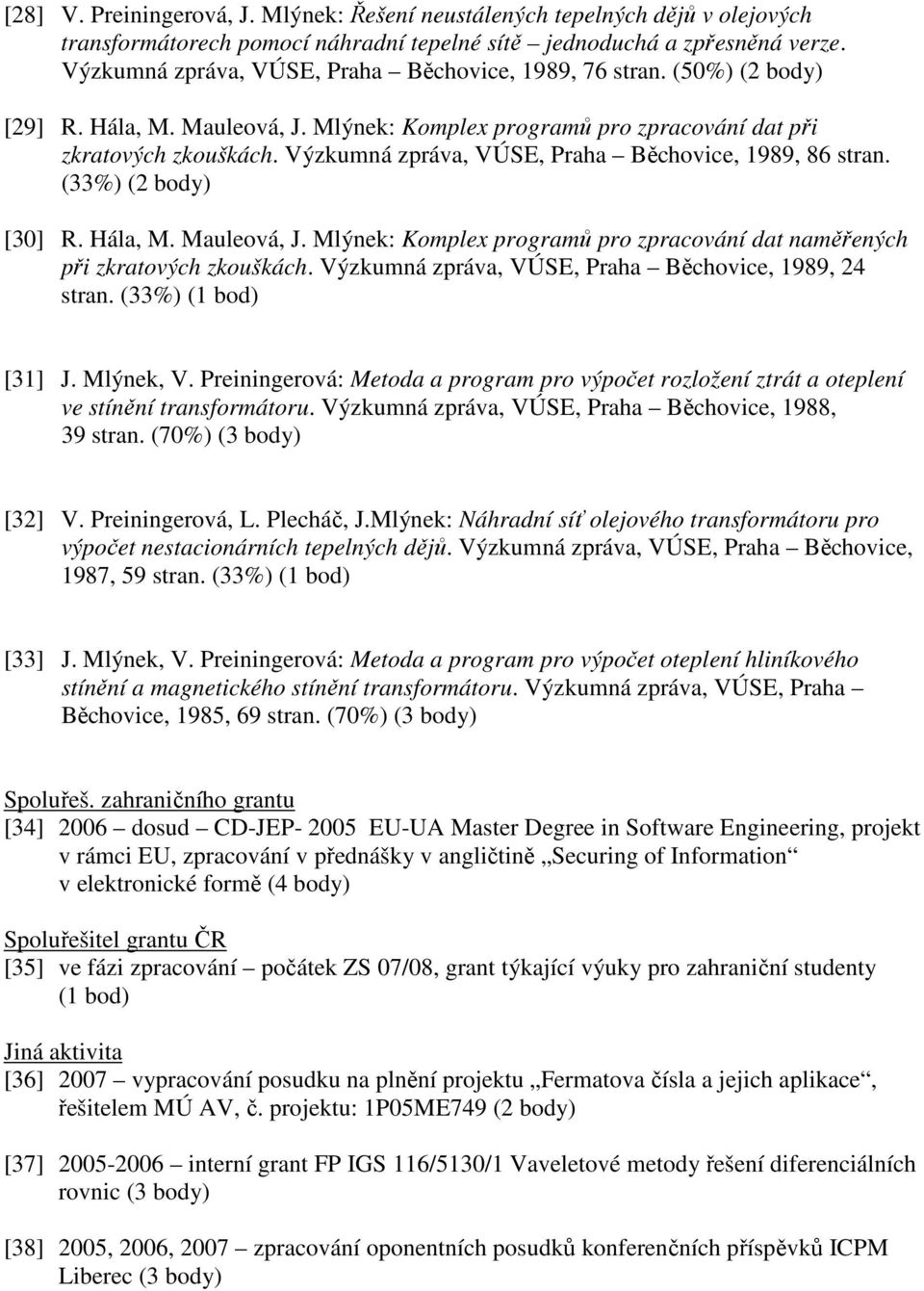 [28] V. Preiningerová, J. Mlýnek: Řešení neustálených tepelných dějů v olejových transformátorech pomocí náhradní tepelné sítě jednoduchá a zpřesněná verze. Výzkumná zpráva, VÚSE, Praha – Běchovice, 1989, 76 stran. (50%) (2 body)

[29] R. Hála, M. Mauleová, J. Mlýnek: Komplex programů pro zpracování dat při zkratových zkouškách. Výzkumná zpráva, VÚSE, Praha – Běchovice, 1989, 86 stran. (33%) (2 body)

[30] R. Hála, M. Mauleová, J. Mlýnek: Komplex programů pro zpracování dat naměřených při zkratových zkouškách. Výzkumná zpráva, VÚSE, Praha – Běchovice, 1989, 24 stran. (33%) (1 bod)

[31] J. Mlýnek, V. Preiningerová: Metoda a program pro výpočet rozložení ztrát a oteplení ve stínění transformátoru. Výzkumná zpráva, VÚSE, Praha – Běchovice, 1988, 39 stran. (70%) (3 body)

[32] V. Preiningerová, L. Plecháč, J.Mlýnek: Náhradní síť olejového transformátoru pro výpočet nestacionárních tepelných dějů. Výzkumná zpráva, VÚSE, Praha – Běchovice, 1987, 59 stran. (33%) (1 bod)

[33] J. Mlýnek, V. Preiningerová: Metoda a program pro výpočet oteplení hliníkového stínění a magnetického stínění transformátoru. Výzkumná zpráva, VÚSE, Praha – Běchovice, 1985, 69 stran. (70%) (3 body)

Spoluřeš. zahraničního grantu
[34] 2006 – dosud – CD-JEP- 2005 EU-UA Master Degree in Software Engineering, projekt v rámci EU, zpracování v přednášky v angličtině „Securing of Information“ v elektronické formě (4 body)

Spoluřešitel grantu ČR
[35] ve fázi zpracování – počátek ZS 07/08, grant týkající výuky pro zahraniční studenty (1 bod)

Jiná aktivita
[36] 2007 – vypracování posudku na plnění projektu „Fermatova čísla a jejich aplikace“, řešitelem MÚ AV, č. projektu: 1P05ME749 (2 body)

[37] 2005-2006 – interní grant FP IGS 116/5130/1 Vaveletové metody řešení diferenciálních rovnic (3 body)

[38] 2005, 2006, 2007 – zpracování oponentních posudků konferenčních příspěvků ICPM Liberec (3 body)